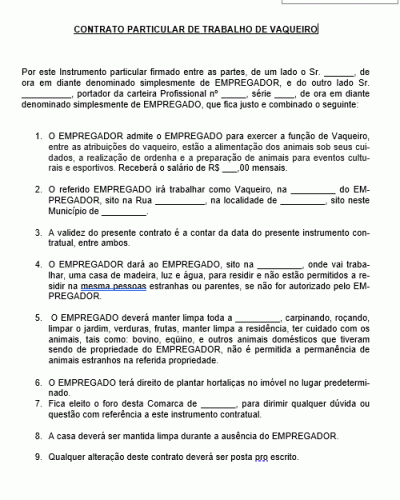 CONTRATO PARTICULAR DE TRABALHO DE VAQUEIRO

Por este Instrumento particular firmado entre as partes, de um lado o Sr. ______, de ora em diante denominado simplesmente de EMPREGADOR, e do outro lado Sr. __________, portador da carteira Profissional nº _____, série ____, de ora em diante denominado simplesmente de EMPREGADO, que fica justo e combinado o seguinte:

1. O EMPREGADOR admite o EMPREGADO para exercer a função de Vaqueiro, entre as atribuições do vaqueiro, estão a alimentação dos animais sob seus cuidados, a realização de ordenha e a preparação de animais para eventos culturais e esportivos. Receberá o salário de R$ ___,00 mensais.

2. O referido EMPREGADO irá trabalhar como Vaqueiro, na _________ do EMPREGADOR, sito na Rua __________, na localidade de _________, sito neste Município de _________.

3. A validez do presente contrato é a contar da data do presente instrumento contratual, entre ambos.

4. O EMPREGADOR dará ao EMPREGADO, sito na _________, onde vai trabalhar, uma casa de madeira, luz e água, para residir e não estão permitidos a residir na mesma pessoas estranhas ou parentes, se não for autorizado pelo EMPREGADOR.

5. O EMPREGADO deverá manter limpa toda a _________, carpinando, roçando, limpar o jardim, verduras, frutas, manter limpa a residência, ter cuidado com os animais, tais como: bovino, eqüino, e outros animais domésticos que tiveram sendo de propriedade do EMPREGADOR, não é permitida a permanência de animais estranhos na referida propriedade.

6. O EMPREGADO terá direito de plantar hortaliças no imóvel no lugar predeterminado.
7. Fica eleito o foro desta Comarca de _______, para dirimir qualquer dúvida ou questão com referência a este instrumento contratual.

8. A casa deverá ser mantida limpa durante a ausência do EMPREGADOR.

9. Qualquer alteração deste contrato deverá ser posta pro escrito.